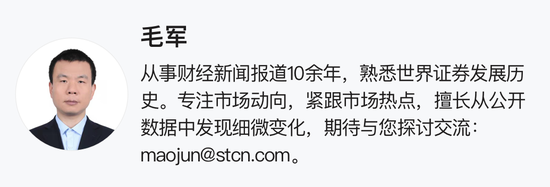 毛军

从事财经新闻报道10余年，熟悉世界证券发展历史。专注市场动向，紧跟市场热点，擅长从公开数据中发现细微变化，期待与您探讨交流：maojun@stcn.com。